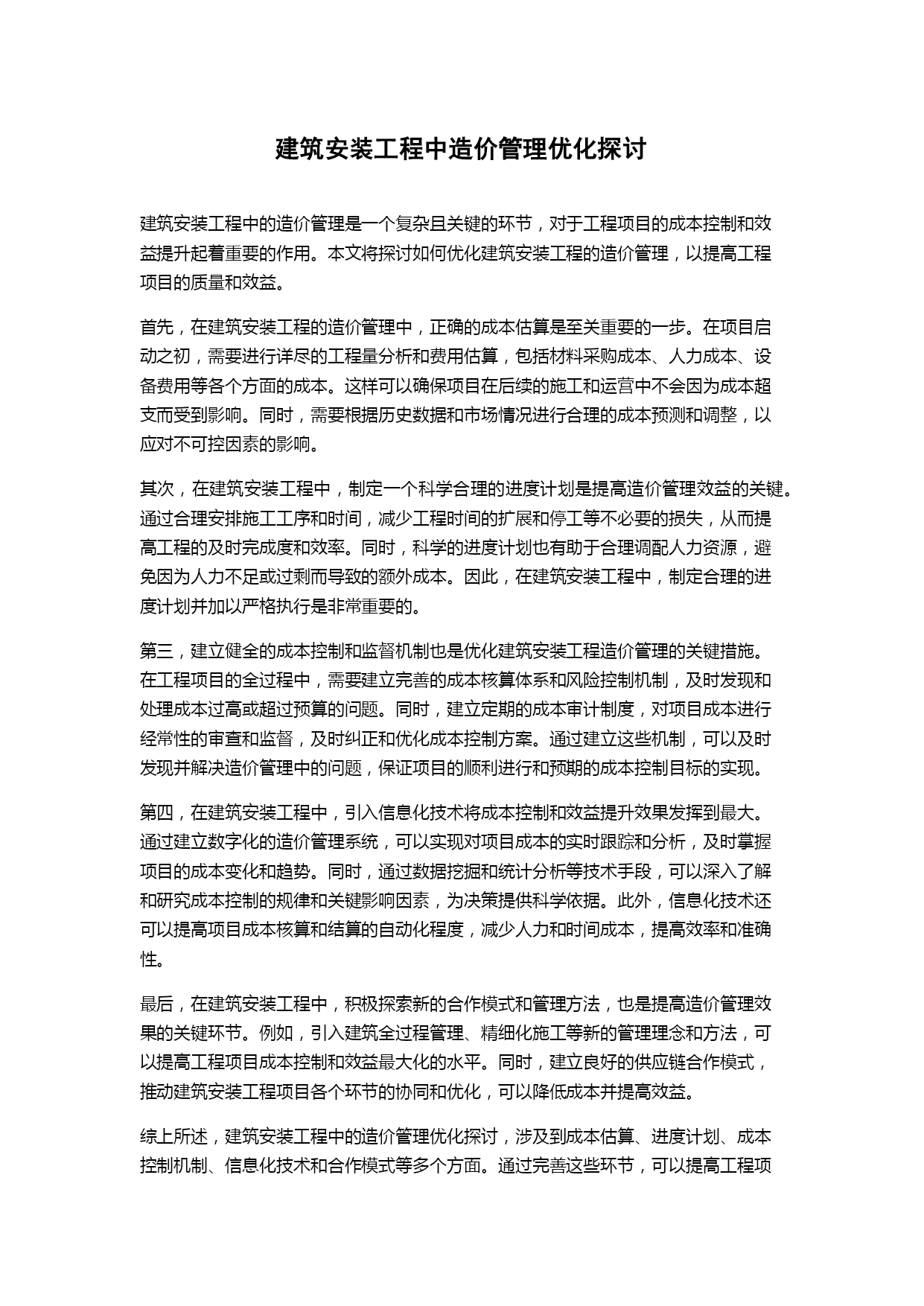 建筑安装工程中造价管理优化探讨

建筑安装工程中的造价管理是一个复杂且关键的环节，对于工程项目的成本控制和效益提升起着重要的作用。本文将探讨如何优化建筑安装工程的造价管理，以提高工程项目的质量和效益。

首先，在建筑安装工程的造价管理中，正确的成本估算是至关重要的一步。在项目启动之初，需要进行详尽的工程量分析和费用估算，包括材料采购成本、人力成本、设备费用等各个方面的成本。这样可以确保项目在后续的施工和运营中不会因为成本超支而受到影响。同时，需要根据历史数据和市场情况进行合理的成本预测和调整，以应对不可控因素的影响。

其次，在建筑安装工程中，制定一个科学合理的进度计划是提高造价管理效益的关键。通过合理安排施工工序和时间，减少工程时间的扩展和停工等不必要的损失，从而提高工程的及时完成度和效率。同时，科学的进度计划也有助于合理调配人力资源，避免因为人力不足或过剩而导致的额外成本。因此，在建筑安装工程中，制定合理的进度计划并加以严格执行是非常重要的。

第三，建立健全的成本控制和监督机制也是优化建筑安装工程造价管理的关键措施。在工程项目的全过程中，需要建立完善的成本核算体系和风险控制机制，及时发现和处理成本过高或超过预算的问题。同时，建立定期的成本审计制度，对项目成本进行经常性的审查和监督，及时纠正和优化成本控制方案。通过建立这些机制，可以及时发现并解决造价管理中的问题，保证项目的顺利进行和预期的成本控制目标的实现。

第四，在建筑安装工程中，引入信息化技术将成本控制和效益提升效果发挥到最大。通过建立数字化的造价管理系统，可以实现对项目成本的实时跟踪和分析，及时掌握项目的成本变化和趋势。同时，通过数据挖掘和统计分析等技术手段，可以深入了解和研究成本控制的规律和关键影响因素，为决策提供科学依据。此外，信息化技术还可以提高项目成本核算和结算的自动化程度，减少人力和时间成本，提高效率和准确性。

最后，在建筑安装工程中，积极探索新的合作模式和管理方法，也是提高造价管理效果的关键环节。例如，引入建筑全过程管理、精细化施工等新的管理理念和方法，可以提高工程项目成本控制和效益最大化的水平。同时，建立良好的供应链合作模式，推动建筑安装工程项目各个环节的协同和优化，可以降低成本并提高效益。

综上所述，建筑安装工程中的造价管理优化探讨，涉及到成本估算、进度计划、成本控制机制、信息化技术和合作模式等多个方面。通过完善这些环节，可以提高工程项